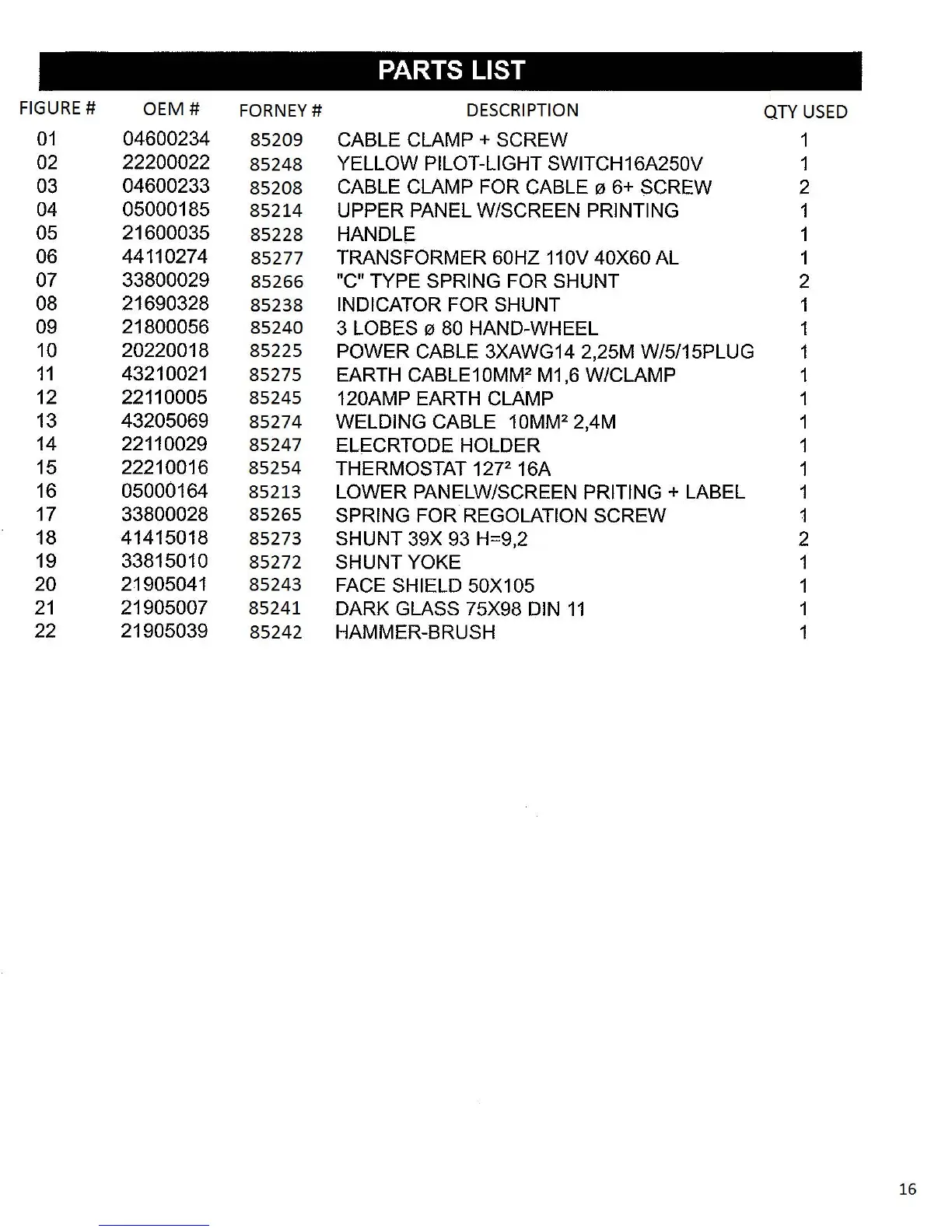 PARTS LIST

| FIGURE # | OEM # | FORNEY # | DESCRIPTION | QTY USED |
|---|---|---|---|---|
| 01 | 04600234 | 85209 | CABLE CLAMP + SCREW | 1 |
| 02 | 22200022 | 85248 | YELLOW PILOT-LIGHT SWITCH16A250V | 1 |
| 03 | 04600233 | 85208 | CABLE CLAMP FOR CABLE ø 6+ SCREW | 2 |
| 04 | 05000185 | 85214 | UPPER PANEL W/SCREEN PRINTING | 1 |
| 05 | 21600035 | 85228 | HANDLE | 1 |
| 06 | 44110274 | 85277 | TRANSFORMER 60HZ 110V 40X60 AL | 1 |
| 07 | 33800029 | 85266 | "C" TYPE SPRING FOR SHUNT | 2 |
| 08 | 21690328 | 85238 | INDICATOR FOR SHUNT | 1 |
| 09 | 21800056 | 85240 | 3 LOBES ø 80 HAND-WHEEL | 1 |
| 10 | 20220018 | 85225 | POWER CABLE 3XAWG14 2,25M W/5/15PLUG | 1 |
| 11 | 43210021 | 85275 | EARTH CABLE10MM² M1,6 W/CLAMP | 1 |
| 12 | 22110005 | 85245 | 120AMP EARTH CLAMP | 1 |
| 13 | 43205069 | 85274 | WELDING CABLE 10MM² 2,4M | 1 |
| 14 | 22110029 | 85247 | ELECRTODE HOLDER | 1 |
| 15 | 22210016 | 85254 | THERMOSTAT 127² 16A | 1 |
| 16 | 05000164 | 85213 | LOWER PANELW/SCREEN PRITING + LABEL | 1 |
| 17 | 33800028 | 85265 | SPRING FOR REGOLATION SCREW | 1 |
| 18 | 41415018 | 85273 | SHUNT 39X 93 H=9,2 | 2 |
| 19 | 33815010 | 85272 | SHUNT YOKE | 1 |
| 20 | 21905041 | 85243 | FACE SHIELD 50X105 | 1 |
| 21 | 21905007 | 85241 | DARK GLASS 75X98 DIN 11 | 1 |
| 22 | 21905039 | 85242 | HAMMER-BRUSH | 1 |

16